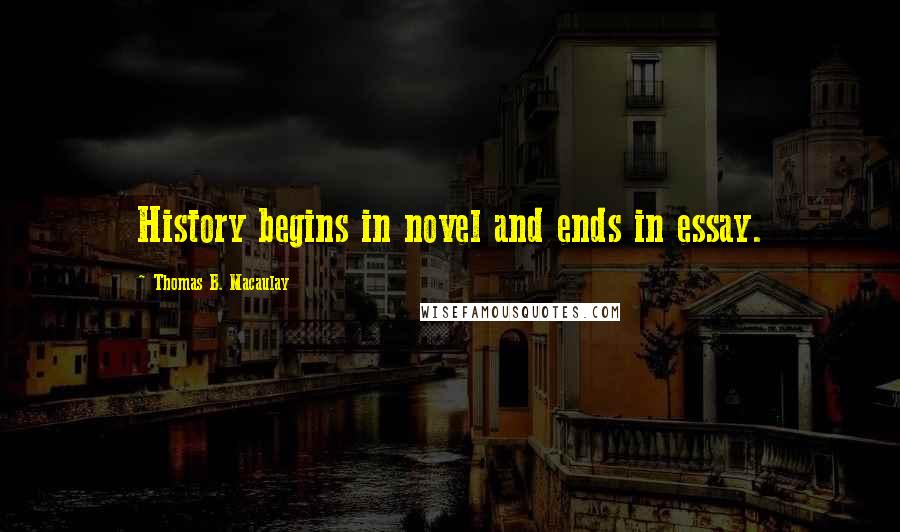 History begins in novel and ends in essay.

Thomas B. Macaulay

WISEFAMOUSQUOTES.COM